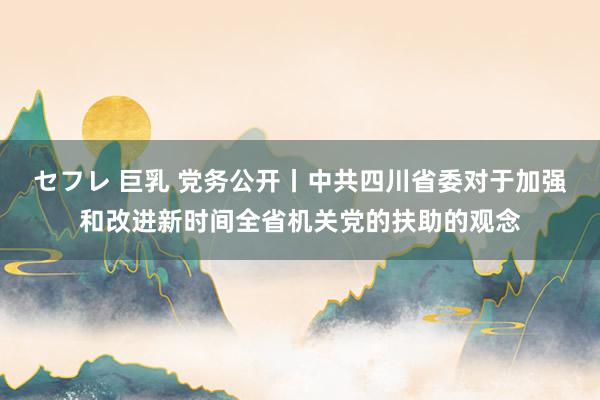 セフレ 巨乳 党务公开丨中共四川省委对于加强和改进新时间全省机关党的扶助的观念